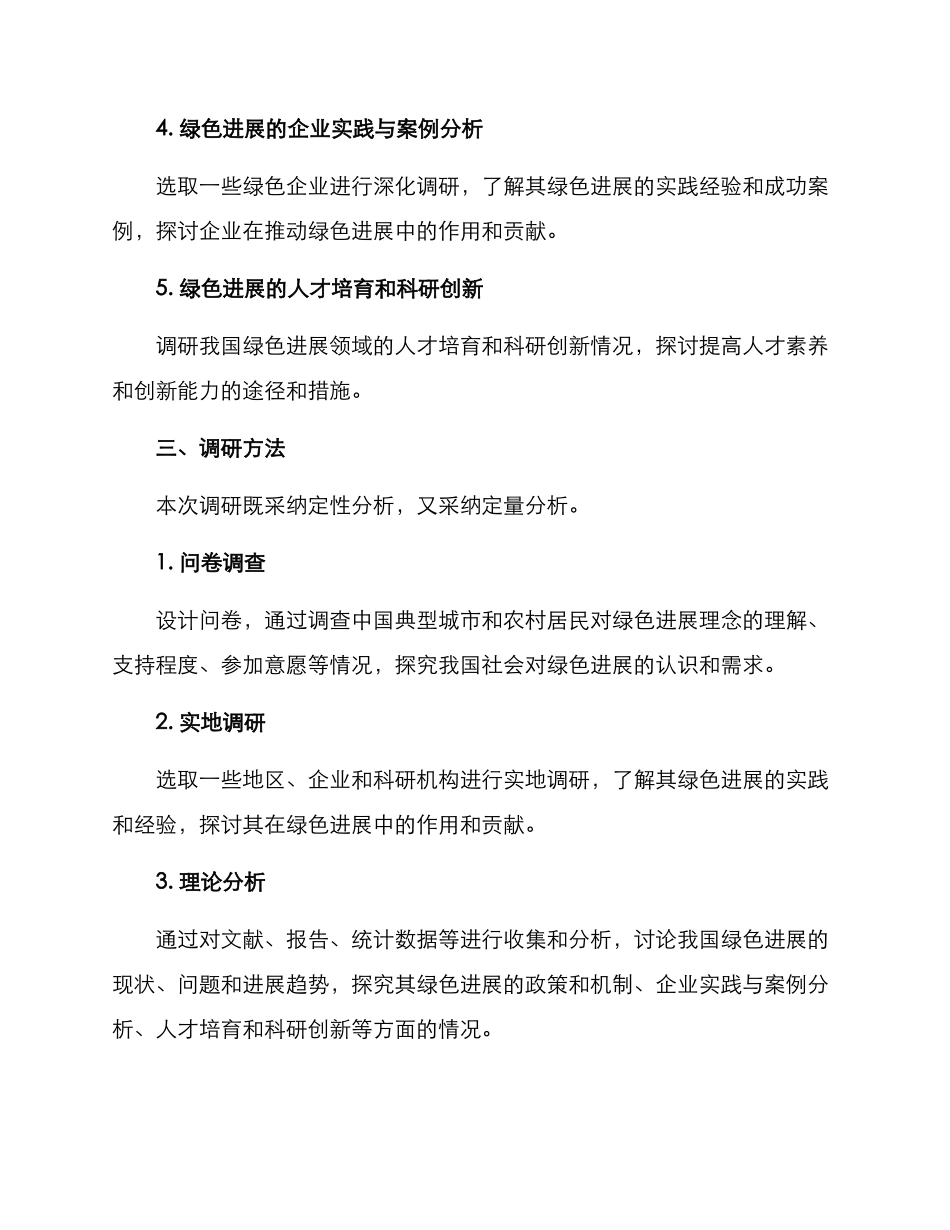 4. 绿色进展的企业实践与案例分析

选取一些绿色企业进行深化调研，了解其绿色进展的实践经验和成功案例，探讨企业在推动绿色进展中的作用和贡献。

5. 绿色进展的人才培育和科研创新

调研我国绿色进展领域的人才培育和科研创新情况，探讨提高人才素养和创新能力的途径和措施。

三、调研方法

本次调研既采纳定性分析，又采纳定量分析。

1. 问卷调查

设计问卷，通过调查中国典型城市和农村居民对绿色进展理念的理解、支持程度、参加意愿等情况，探究我国社会对绿色进展的认识和需求。

2. 实地调研

选取一些地区、企业和科研机构进行实地调研，了解其绿色进展的实践和经验，探讨其在绿色进展中的作用和贡献。

3. 理论分析

通过对文献、报告、统计数据等进行收集和分析，讨论我国绿色进展的现状、问题和进展趋势，探究其绿色进展的政策和机制、企业实践与案例分析、人才培育和科研创新等方面的情况。